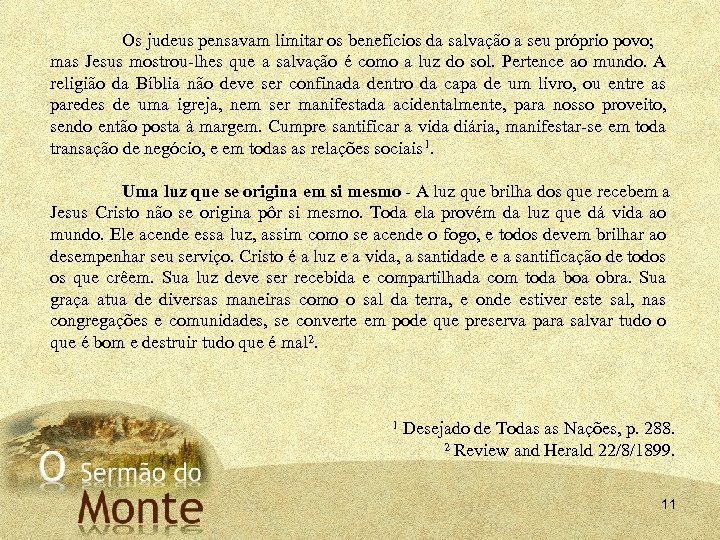 Os judeus pensavam limitar os benefícios da salvação a seu próprio povo; mas Jesus mostrou-lhes que a salvação é como a luz do sol. Pertence ao mundo. A religião da Bíblia não deve ser confinada dentro da capa de um livro, ou entre as paredes de uma igreja, nem ser manifestada acidentalmente, para nosso proveito, sendo então posta à margem. Cumpre santificar a vida diária, manifestar-se em toda transação de negócio, e em todas as relações sociais$^{1}$.

Uma luz que se origina em si mesmo - A luz que brilha dos que recebem a Jesus Cristo não se origina pôr si mesmo. Toda ela provém da luz que dá vida ao mundo. Ele acende essa luz, assim como se acende o fogo, e todos devem brilhar ao desempenhar seu serviço. Cristo é a luz e a vida, a santidade e a santificação de todos os que crêem. Sua luz deve ser recebida e compartilhada com toda boa obra. Sua graça atua de diversas maneiras como o sal da terra, e onde estiver este sal, nas congregações e comunidades, se converte em pode que preserva para salvar tudo o que é bom e destruir tudo que é mal$^{2}$.

$^{1}$ Desejado de Todas as Nações, p. 288.
$^{2}$ Review and Herald 22/8/1899.

O Sermão do
Monte

11